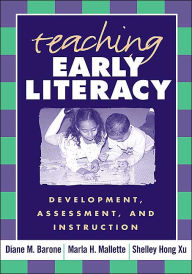 teaching
EARLY
LITERACY

DEVELOPMENT, ASSESSMENT, AND INSTRUCTION

Diane M. Barone | Marla H. Mallette | Shelley Hong Xu